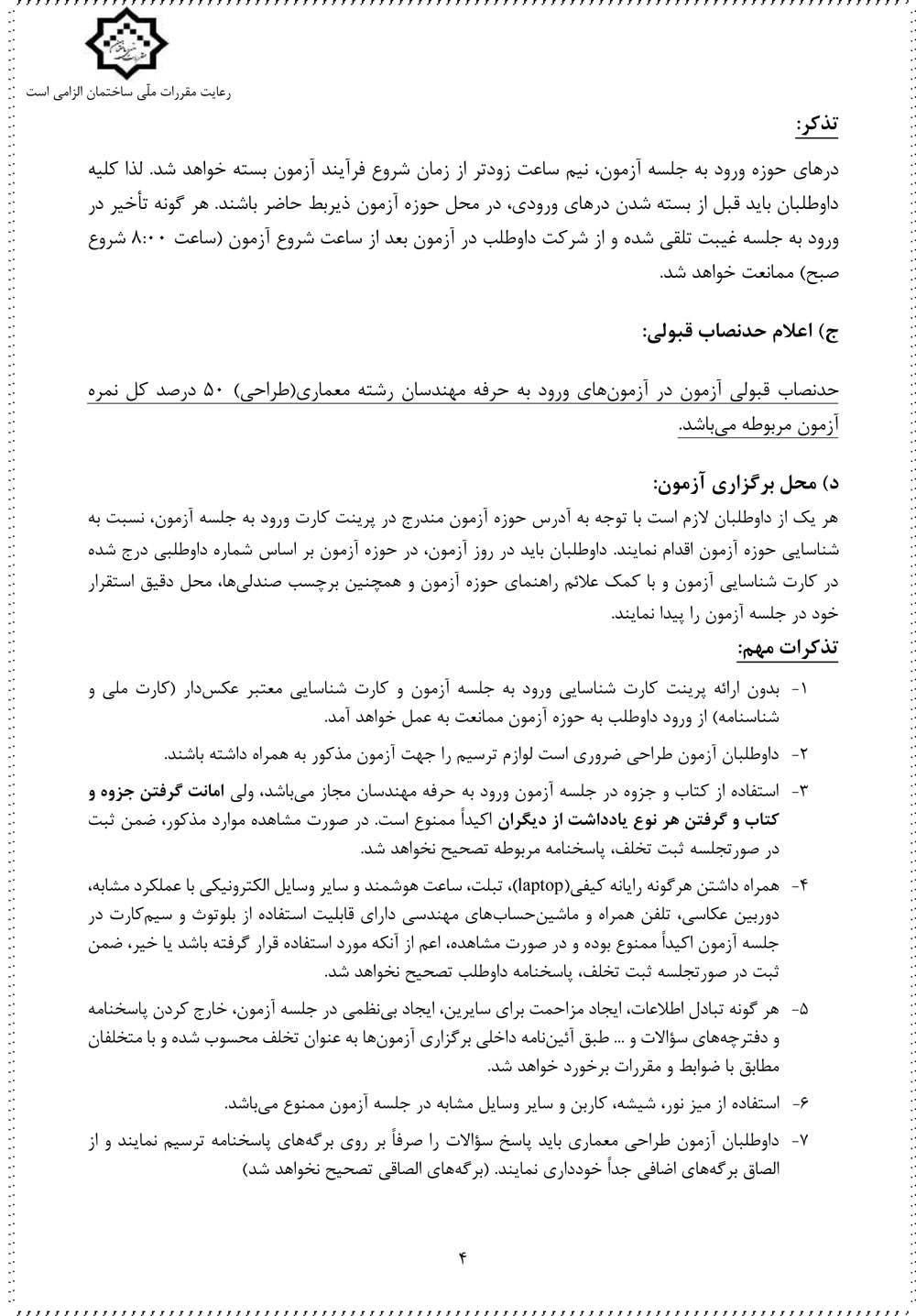 رعایت مقررات ملّی ساختمان الزامی است

تذکر:

درهای حوزه ورود به جلسه آزمون، نیم ساعت زودتر از زمان شروع فرآیند آزمون بسته خواهد شد. لذا کلیه داوطلبان باید قبل از بسته شدن درهای ورودی، در محل حوزه آزمون ذیربط حاضر باشند. هر گونه تأخیر در ورود به جلسه غیبت تلقی شده و از شرکت داوطلب در آزمون بعد از ساعت شروع آزمون (ساعت ۸:۰۰ شروع صبح) ممانعت خواهد شد.

ج) اعلام حدنصاب قبولی:

حدنصاب قبولی آزمون در آزمون‌های ورود به حرفه مهندسان رشته معماری(طراحی) ۵۰ درصد کل نمره آزمون مربوطه می‌باشد.

د) محل برگزاری آزمون:

هر یک از داوطلبان لازم است با توجه به آدرس حوزه آزمون مندرج در پرینت کارت ورود به جلسه آزمون، نسبت به شناسایی حوزه آزمون اقدام نمایند. داوطلبان باید در روز آزمون، در حوزه آزمون بر اساس شماره داوطلبی درج شده در کارت شناسایی آزمون و با کمک علائم راهنمای حوزه آزمون و همچنین برچسب صندلی‌ها، محل دقیق استقرار خود در جلسه آزمون را پیدا نمایند.

تذکرات مهم:

۱- بدون ارائه پرینت کارت شناسایی ورود به جلسه آزمون و کارت شناسایی معتبر عکس‌دار (کارت ملی و شناسنامه) از ورود داوطلب به حوزه آزمون ممانعت به عمل خواهد آمد.

۲- داوطلبان آزمون طراحی ضروری است لوازم ترسیم را جهت آزمون مذکور به همراه داشته باشند.

۳- استفاده از کتاب و جزوه در جلسه آزمون ورود به حرفه مهندسان مجاز می‌باشد، ولی امانت گرفتن جزوه و کتاب و گرفتن هر نوع یادداشت از دیگران اکیداً ممنوع است. در صورت مشاهده موارد مذکور، ضمن ثبت در صورتجلسه ثبت تخلف، پاسخنامه مربوطه تصحیح نخواهد شد.

۴- همراه داشتن هرگونه رایانه کیفی(laptop)، تبلت، ساعت هوشمند و سایر وسایل الکترونیکی با عملکرد مشابه، دوربین عکاسی، تلفن همراه و ماشین‌حساب‌های مهندسی دارای قابلیت استفاده از بلوتوث و سیم‌کارت در جلسه آزمون اکیداً ممنوع بوده و در صورت مشاهده، اعم از آنکه مورد استفاده قرار گرفته باشد یا خیر، ضمن ثبت در صورتجلسه ثبت تخلف، پاسخنامه داوطلب تصحیح نخواهد شد.

۵- هر گونه تبادل اطلاعات، ایجاد مزاحمت برای سایرین، ایجاد بی‌نظمی در جلسه آزمون، خارج کردن پاسخنامه و دفترچه‌های سؤالات و ... طبق آئین‌نامه داخلی برگزاری آزمون‌ها به عنوان تخلف محسوب شده و با متخلفان مطابق با ضوابط و مقررات برخورد خواهد شد.

۶- استفاده از میز نور، شیشه، کاربن و سایر وسایل مشابه در جلسه آزمون ممنوع می‌باشد.

۷- داوطلبان آزمون طراحی معماری باید پاسخ سؤالات را صرفاً بر روی برگه‌های پاسخنامه ترسیم نمایند و از الصاق برگه‌های اضافی جداً خودداری نمایند. (برگه‌های الصاقی تصحیح نخواهد شد)

۴